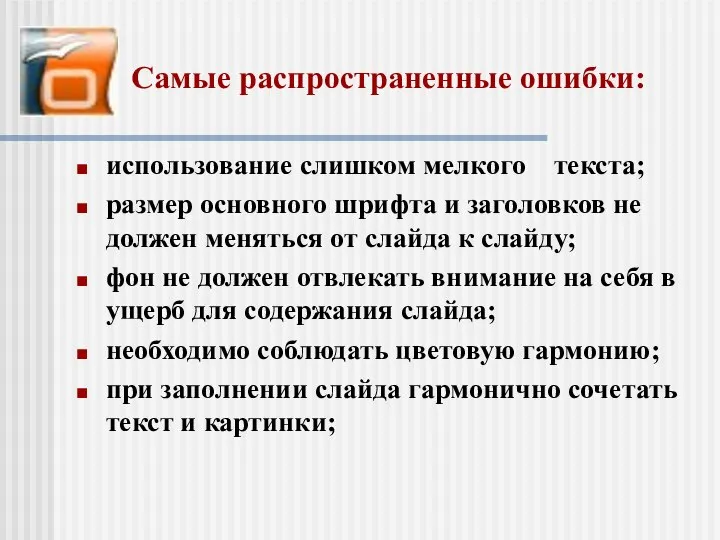 Самые распространенные ошибки:

- использование слишком мелкого текста;
- размер основного шрифта и заголовков не должен меняться от слайда к слайду;
- фон не должен отвлекать внимание на себя в ущерб для содержания слайда;
- необходимо соблюдать цветовую гармонию;
- при заполнении слайда гармонично сочетать текст и картинки;